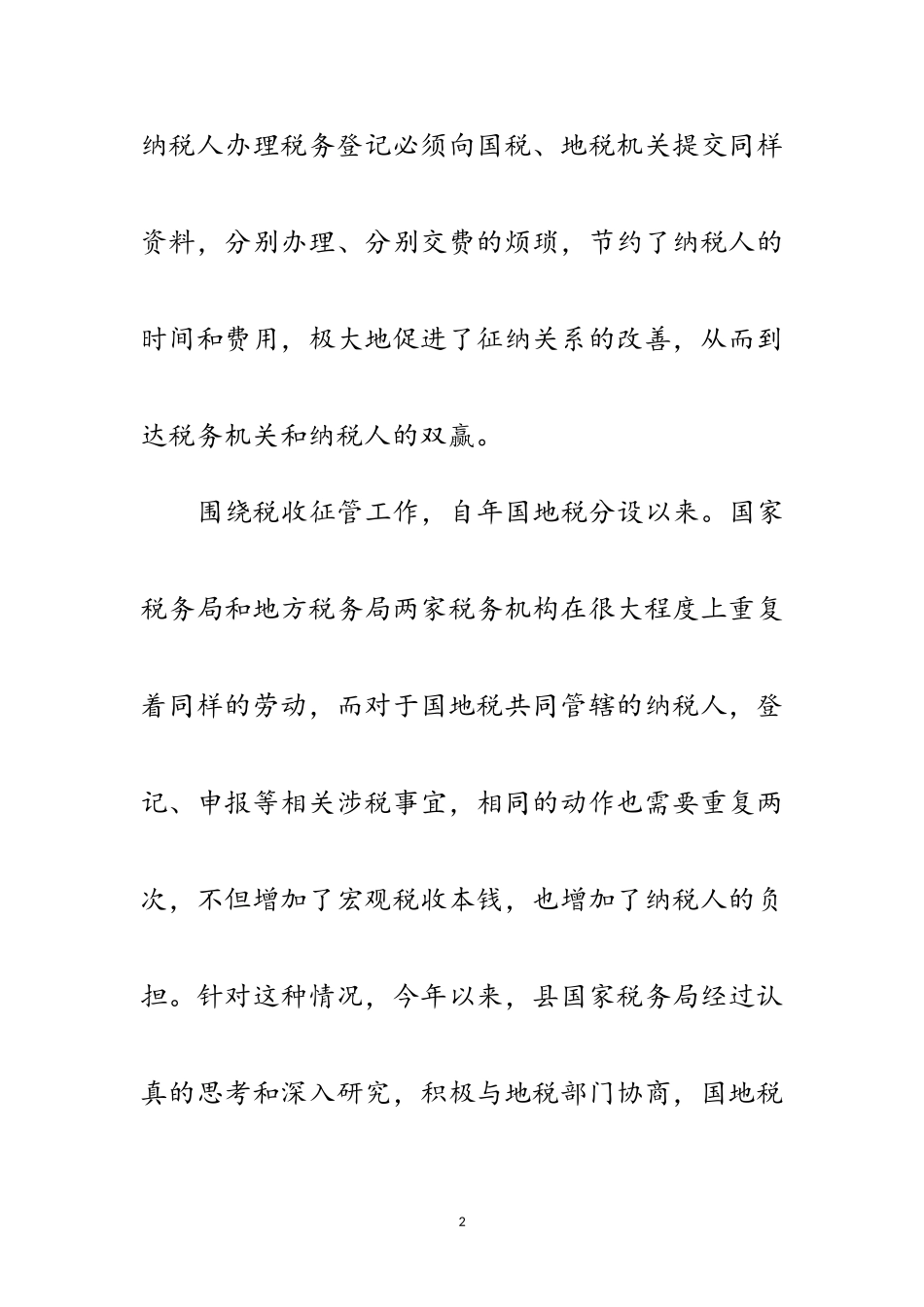 纳税人办理税务登记必须向国税、地税机关提交同样资料，分别办理、分别交费的烦琐，节约了纳税人的时间和费用，极大地促进了征纳关系的改善，从而到达税务机关和纳税人的双赢。

围绕税收征管工作，自年国地税分设以来。国家税务局和地方税务局两家税务机构在很大程度上重复着同样的劳动，而对于国地税共同管辖的纳税人，登记、申报等相关涉税事宜，相同的动作也需要重复两次，不但增加了宏观税收本钱，也增加了纳税人的负担。针对这种情况，今年以来，县国家税务局经过认真的思考和深入研究，积极与地税部门协商，国地税

2